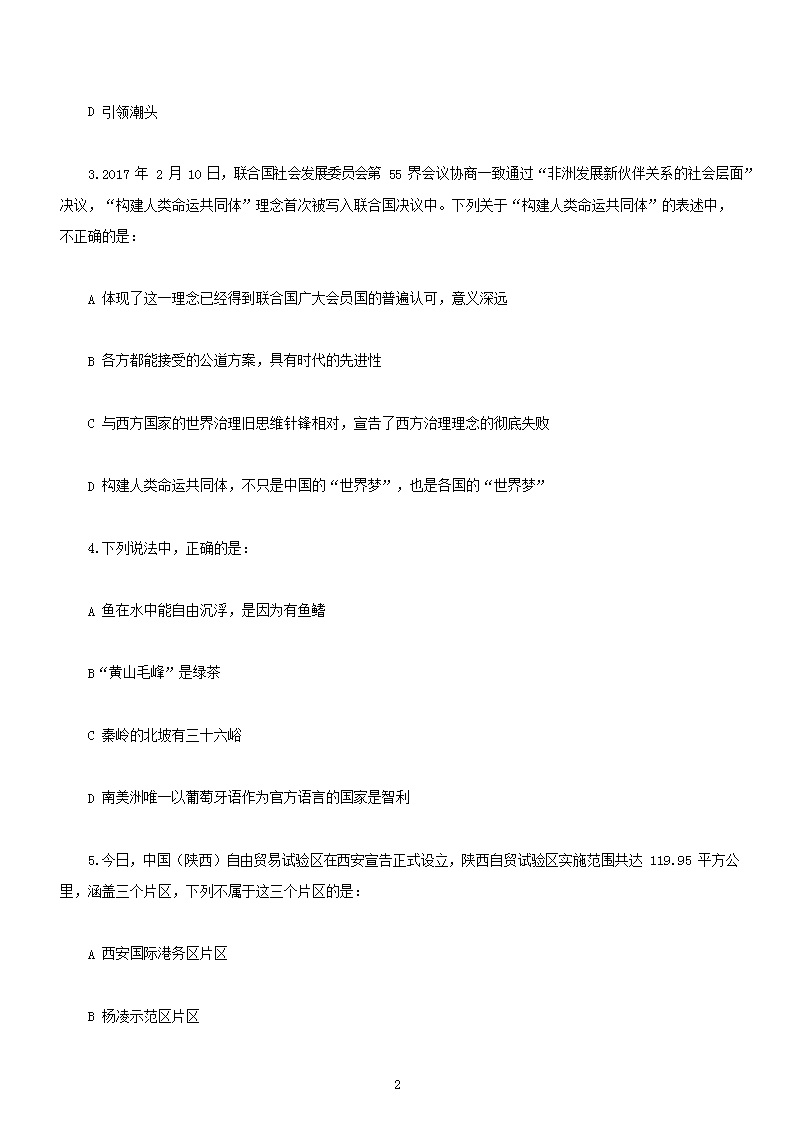 D 引领潮头

3.2017 年 2 月 10 日，联合国社会发展委员会第 55 界会议协商一致通过“非洲发展新伙伴关系的社会层面”决议，“构建人类命运共同体”理念首次被写入联合国决议中。下列关于“构建人类命运共同体”的表述中，不正确的是：

A 体现了这一理念已经得到联合国广大会员国的普遍认可，意义深远

B 各方都能接受的公道方案，具有时代的先进性

C 与西方国家的世界治理旧思维针锋相对，宣告了西方治理理念的彻底失败

D 构建人类命运共同体，不只是中国的“世界梦”，也是各国的“世界梦”

4.下列说法中，正确的是：

A 鱼在水中能自由沉浮，是因为有鱼鳍

B“黄山毛峰”是绿茶

C 秦岭的北坡有三十六峪

D 南美洲唯一以葡萄牙语作为官方语言的国家是智利

5.今日，中国（陕西）自由贸易试验区在西安宣告正式设立，陕西自贸试验区实施范围共达 119.95 平方公里，涵盖三个片区，下列不属于这三个片区的是：

A 西安国际港务区片区

B 杨凌示范区片区

2